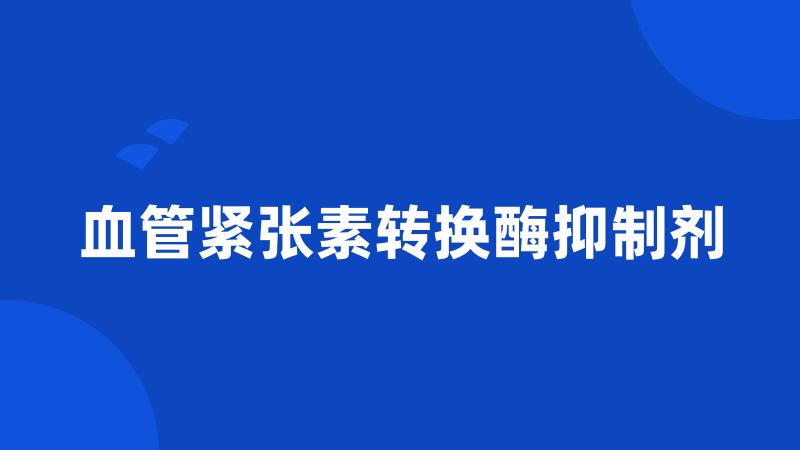 血管紧张素转换酶抑制剂